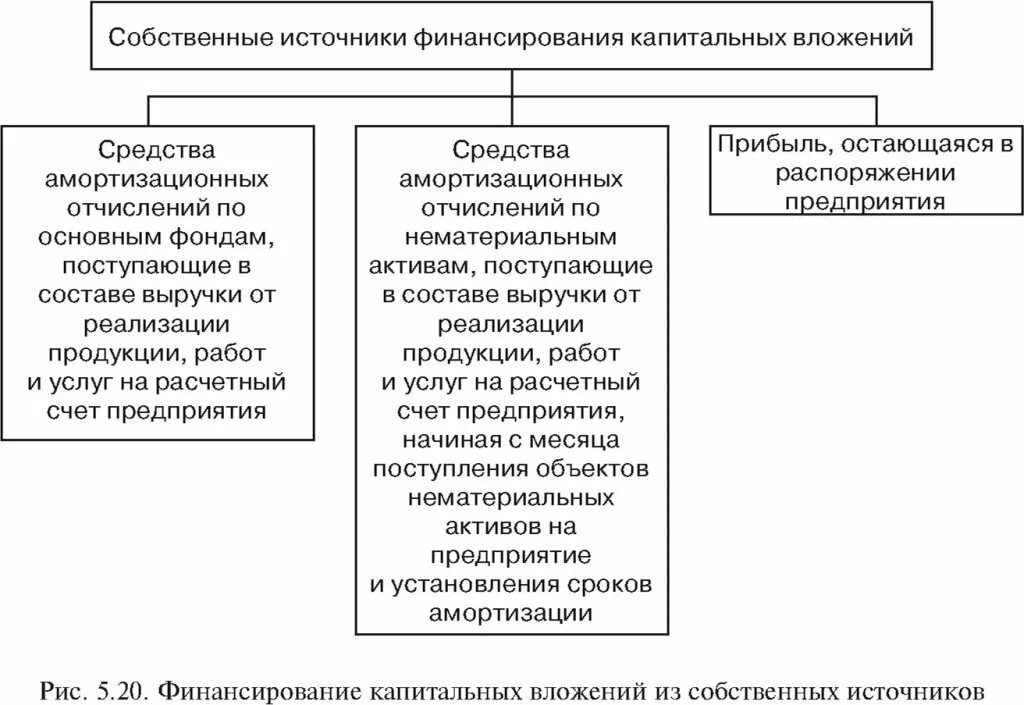 Собственные источники финансирования капитальных вложений

Средства амортизационных отчислений по основным фондам, поступающие в составе выручки от реализации продукции, работ и услуг на расчетный счет предприятия

Средства амортизационных отчислений по нематериальным активам, поступающие в составе выручки от реализации продукции, работ и услуг на расчетный счет предприятия, начиная с месяца поступления объектов нематериальных активов на предприятие и установления сроков амортизации

Прибыль, остающаяся в распоряжении предприятия

Рис. 5.20. Финансирование капитальных вложений из собственных источников